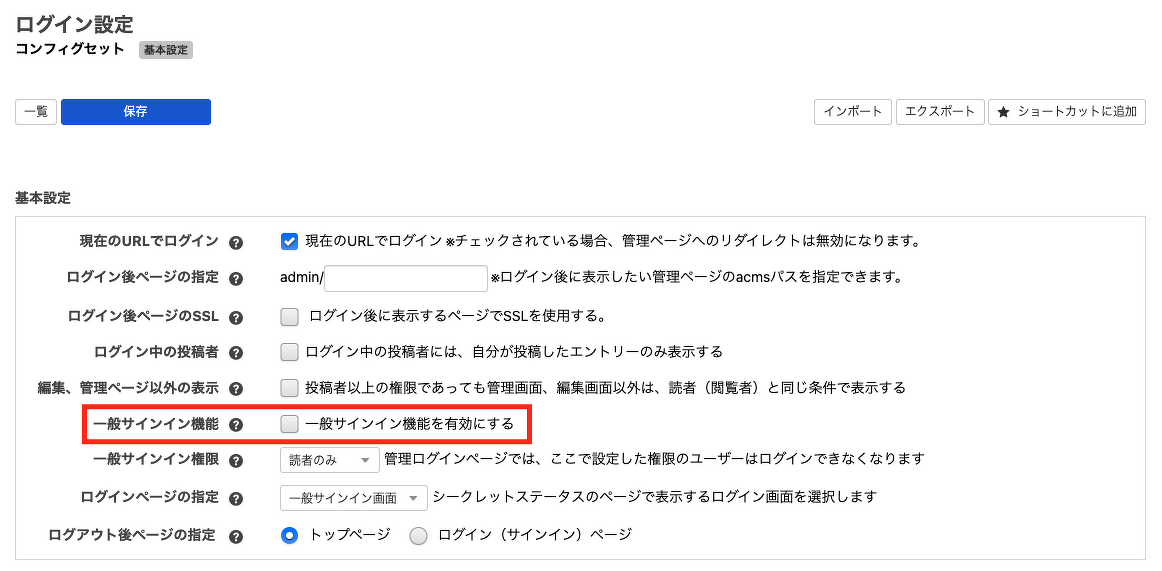 ログイン設定

コンフィグセット 基本設定

一覧 保存

インポート エクスポート ★ ショートカットに追加

基本設定

現在のURLでログイン ? 現在のURLでログイン ※チェックされている場合、管理ページへのリダイレクトは無効になります。

ログイン後ページの指定 ? admin/ ※ログイン後に表示したい管理ページのacmsパスを指定できます。

ログイン後ページのSSL ? ログイン後に表示するページでSSLを使用する。

ログイン中の投稿者 ? ログイン中の投稿者には、自分が投稿したエントリーのみ表示する

編集、管理ページ以外の表示 ? 投稿者以上の権限であっても管理画面、編集画面以外は、読者（閲覧者）と同じ条件で表示する

一般サインイン機能 ? 一般サインイン機能を有効にする

一般サインイン権限 ? 読者のみ 管理ログインページでは、ここで設定した権限のユーザーはログインできなくなります

ログインページの指定 ? 一般サインイン画面 シークレットステータスのページで表示するログイン画面を選択します

ログアウト後ページの指定 ? トップページ ログイン（サインイン）ページ